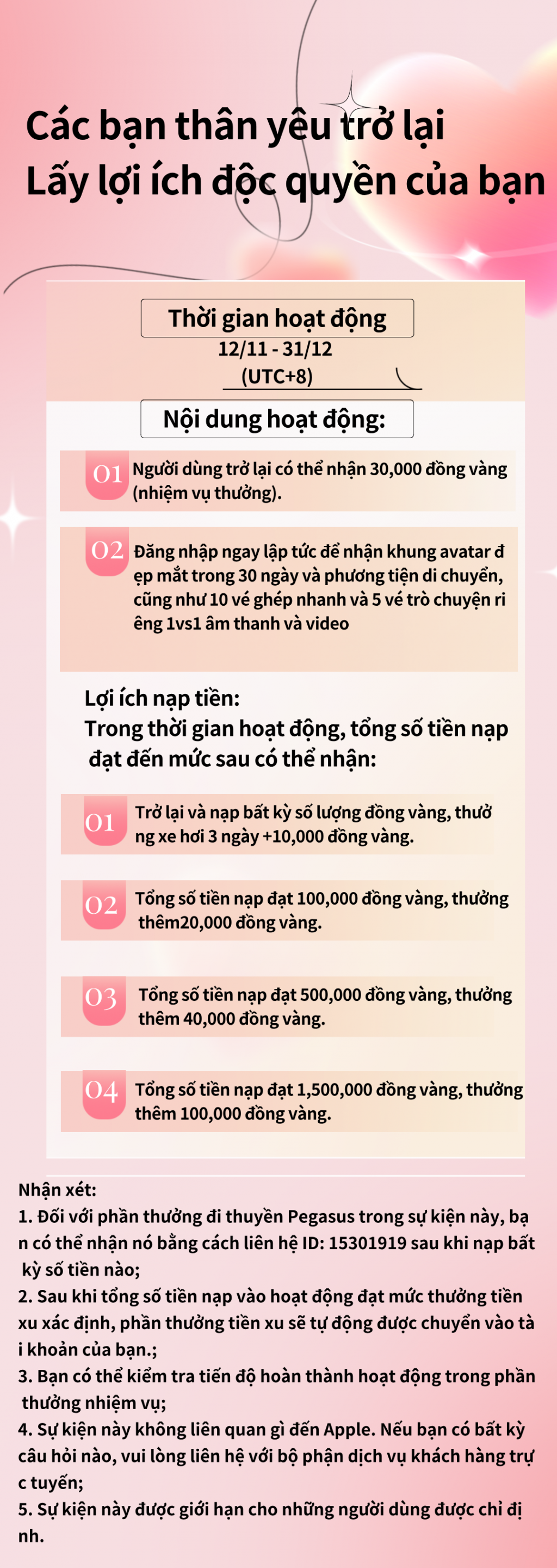 Các bạn thân yêu trở lại
Lấy lợi ích độc quyền của bạn

Thời gian hoạt động
12/11 - 31/12
(UTC+8)

Nội dung hoạt động:

01 Người dùng trở lại có thể nhận 30,000 đồng vàng (nhiệm vụ thưởng).

02 Đăng nhập ngay lập tức để nhận khung avatar đ ẹp mắt trong 30 ngày và phương tiện di chuyển, cũng như 10 vé ghép nhanh và 5 vé trò chuyện ri êng 1vs1 âm thanh và video

Lợi ích nạp tiền:
Trong thời gian hoạt động, tổng số tiền nạp đạt đến mức sau có thể nhận:

01 Trở lại và nạp bất kỳ số lượng đồng vàng, thưở ng xe hơi 3 ngày +10,000 đồng vàng.

02 Tổng số tiền nạp đạt 100,000 đồng vàng, thưởng thêm20,000 đồng vàng.

03 Tổng số tiền nạp đạt 500,000 đồng vàng, thưởng thêm 40,000 đồng vàng.

04 Tổng số tiền nạp đạt 1,500,000 đồng vàng, thưởng thêm 100,000 đồng vàng.

Nhận xét:
1. Đối với phần thưởng đi thuyền Pegasus trong sự kiện này, bạ n có thể nhận nó bằng cách liên hệ ID: 15301919 sau khi nạp bất kỳ số tiền nào;
2. Sau khi tổng số tiền nạp vào hoạt động đạt mức thưởng tiền xu xác định, phần thưởng tiền xu sẽ tự động được chuyển vào tà i khoản của bạn.;
3. Bạn có thể kiểm tra tiến độ hoàn thành hoạt động trong phần thưởng nhiệm vụ;
4. Sự kiện này không liên quan gì đến Apple. Nếu bạn có bất kỳ câu hỏi nào, vui lòng liên hệ với bộ phận dịch vụ khách hàng trự c tuyến;
5. Sự kiện này được giới hạn cho những người dùng được chỉ đị nh.